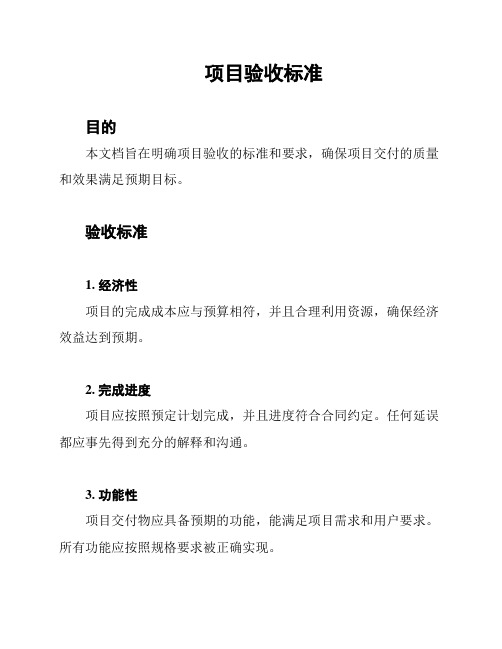 项目验收标准

目的

本文档旨在明确项目验收的标准和要求，确保项目交付的质量和效果满足预期目标。

验收标准

1. 经济性

项目的完成成本应与预算相符，并且合理利用资源，确保经济效益达到预期。

2. 完成进度

项目应按照预定计划完成，并且进度符合合同约定。任何延误都应事先得到充分的解释和沟通。

3. 功能性

项目交付物应具备预期的功能，能满足项目需求和用户要求。所有功能应按照规格要求被正确实现。